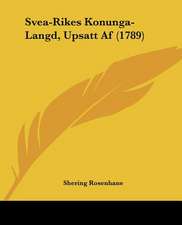 Svea-Rikes Konunga-Langd, Upsatt Af (1789)

Shering Rosenhane